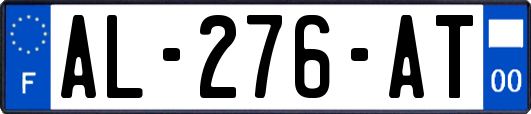 F
AL-276-AT
00